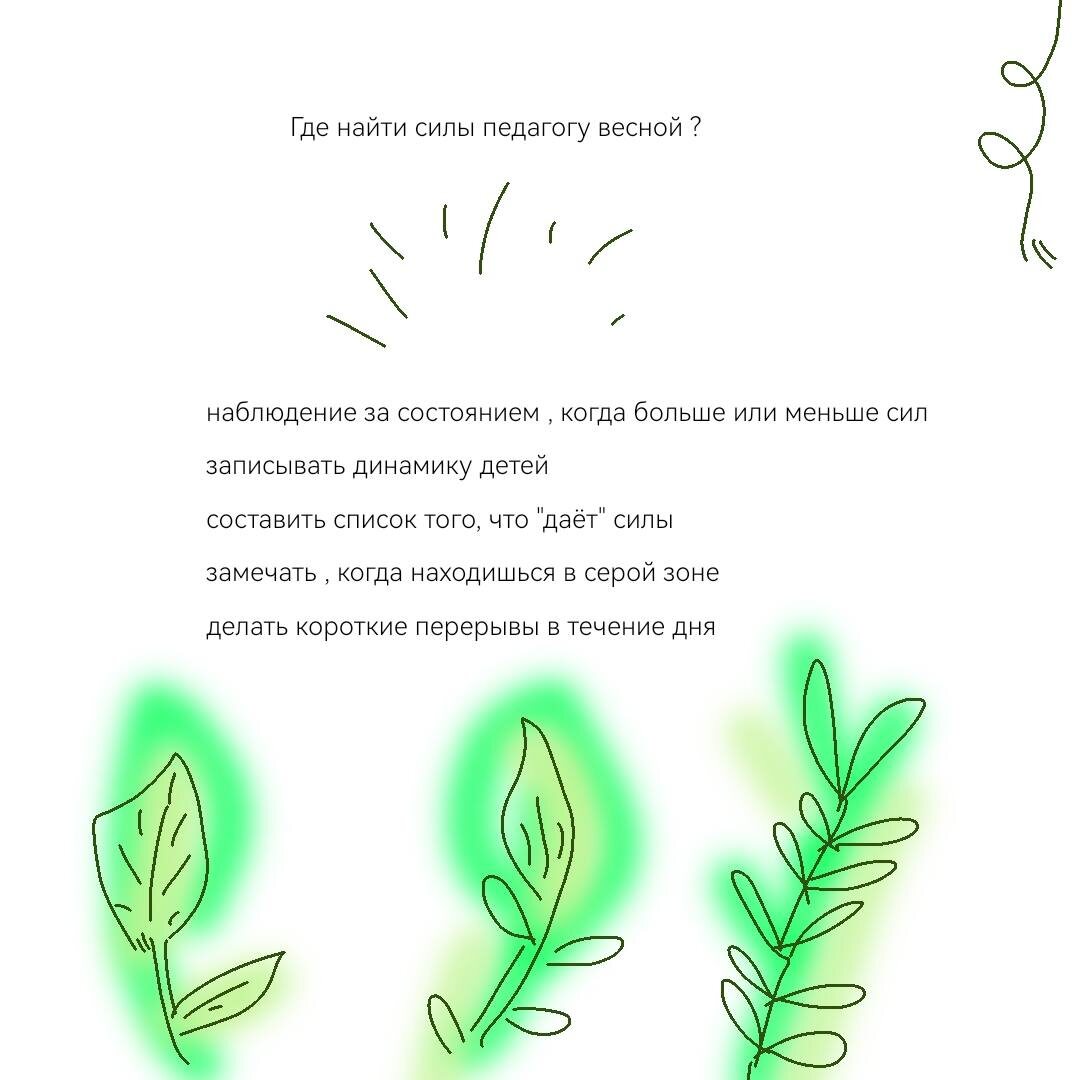 Где найти силы педагогу весной ?

наблюдение за состоянием , когда больше или меньше сил

записывать динамику детей

составить список того, что "даёт" силы

замечать , когда находишься в серой зоне

делать короткие перерывы в течение дня